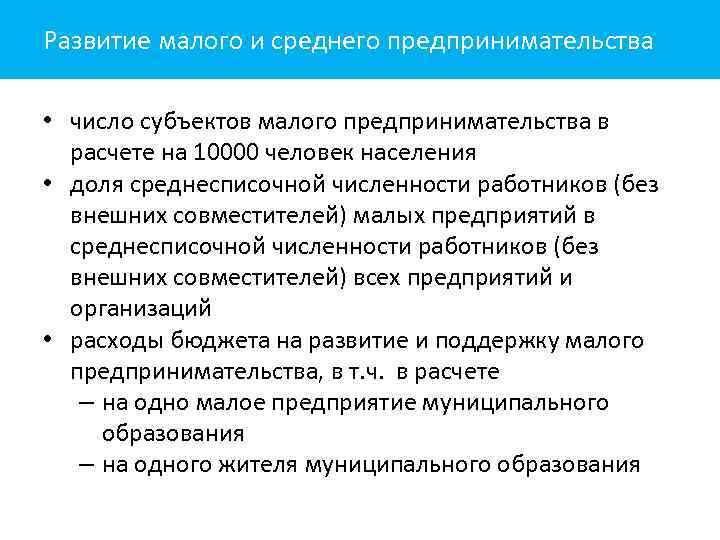 Развитие малого и среднего предпринимательства

• число субъектов малого предпринимательства в расчете на 10000 человек населения
• доля среднесписочной численности работников (без внешних совместителей) малых предприятий в среднесписочной численности работников (без внешних совместителей) всех предприятий и организаций
• расходы бюджета на развитие и поддержку малого предпринимательства, в т.ч. в расчете
– на одно малое предприятие муниципального образования
– на одного жителя муниципального образования